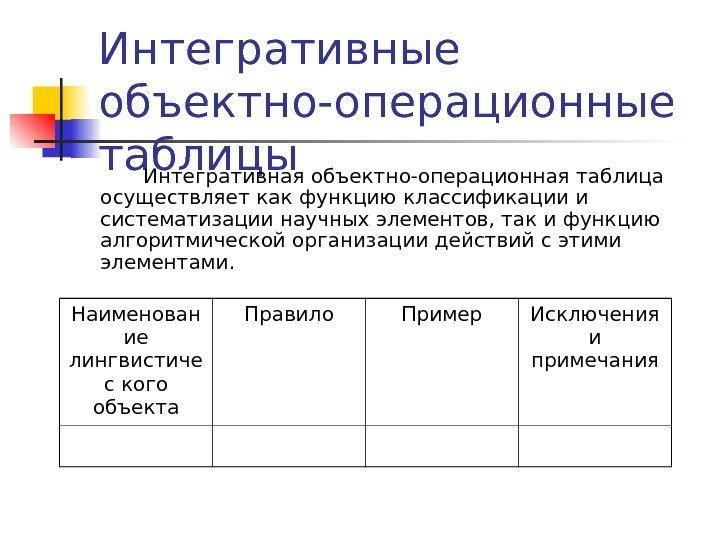 Интегративные объектно-операционные таблицы

Интегративная объектно-операционная таблица осуществляет как функцию классификации и систематизации научных элементов, так и функцию алгоритмической организации действий с этими элементами.

| Наименование лингвистического объекта | Правило | Пример | Исключения и примечания |
|---|---|---|---|
| | | | |